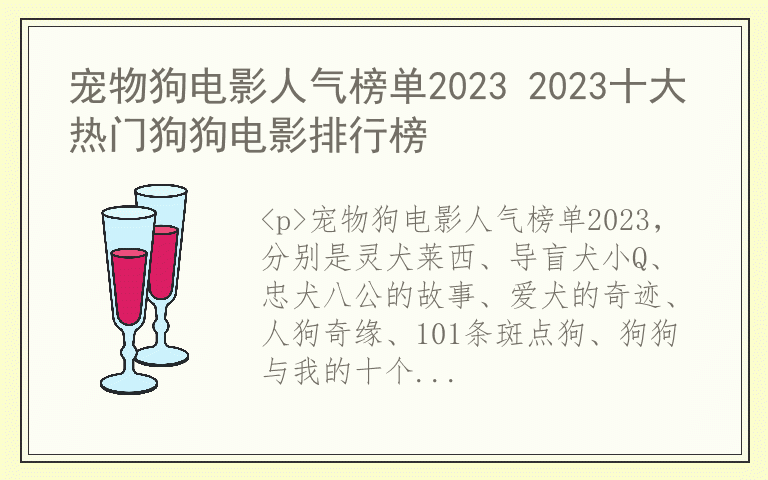 宠物狗电影人气榜单2023 2023十大热门狗狗电影排行榜

<p>宠物狗电影人气榜单2023，分别是灵犬莱西、导盲犬小Q、忠犬八公的故事、爱犬的奇迹、人狗奇缘、101条斑点狗、狗狗与我的十个...